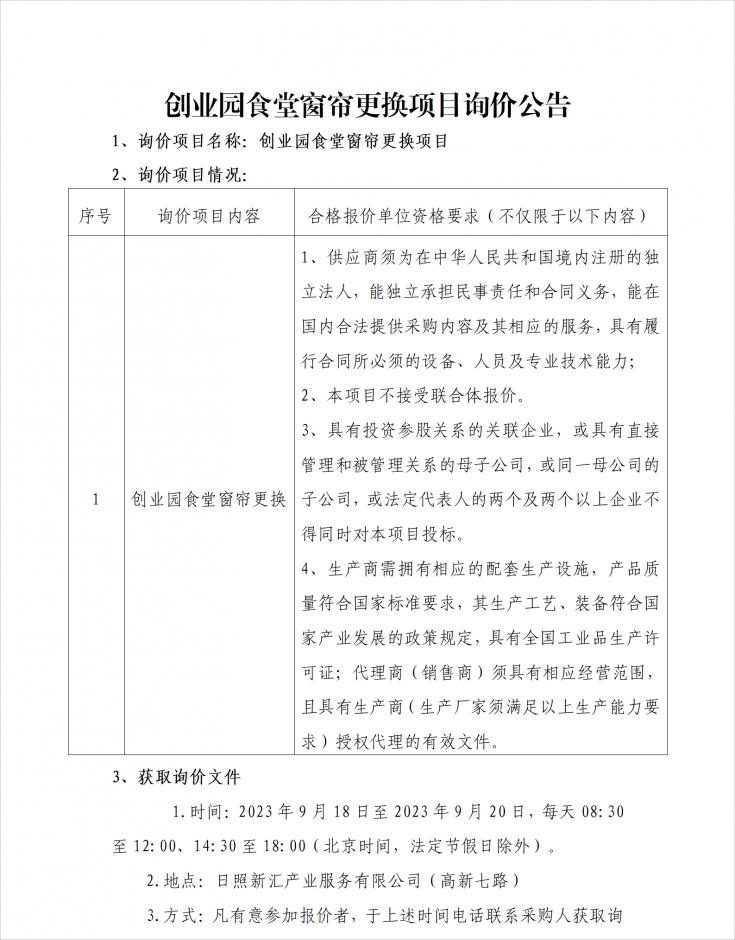 创业园食堂窗帘更换项目询价公告

1、询价项目名称：创业园食堂窗帘更换项目

2、询价项目情况：

| 序号 | 询价项目内容 | 合格报价单位资格要求（不仅限于以下内容） |
|---|---|---|
| 1 | 创业园食堂窗帘更换 | 1、供应商须为在中华人民共和国境内注册的独立法人，能独立承担民事责任和合同义务，能在国内合法提供采购内容及其相应的服务，具有履行合同所必须的设备、人员及专业技术能力；<br>2、本项目不接受联合体报价。<br>3、具有投资参股关系的关联企业，或具有直接管理和被管理关系的母子公司，或同一母公司的子公司，或法定代表人的两个及两个以上企业不得同时对本项目投标。<br>4、生产商需拥有相应的配套生产设施，产品质量符合国家标准要求，其生产工艺、装备符合国家产业发展的政策规定，具有全国工业品生产许可证；代理商（销售商）须具有相应经营范围，且具有生产商（生产厂家须满足以上生产能力要求）授权代理的有效文件。 |

3、获取询价文件

1.时间：2023 年 9 月 18 日至 2023 年 9 月 20 日，每天 08:30 至 12:00、14:30 至 18:00（北京时间，法定节假日除外）。

2.地点：日照新汇产业服务有限公司（高新七路）

3.方式：凡有意参加报价者，于上述时间电话联系采购人获取询